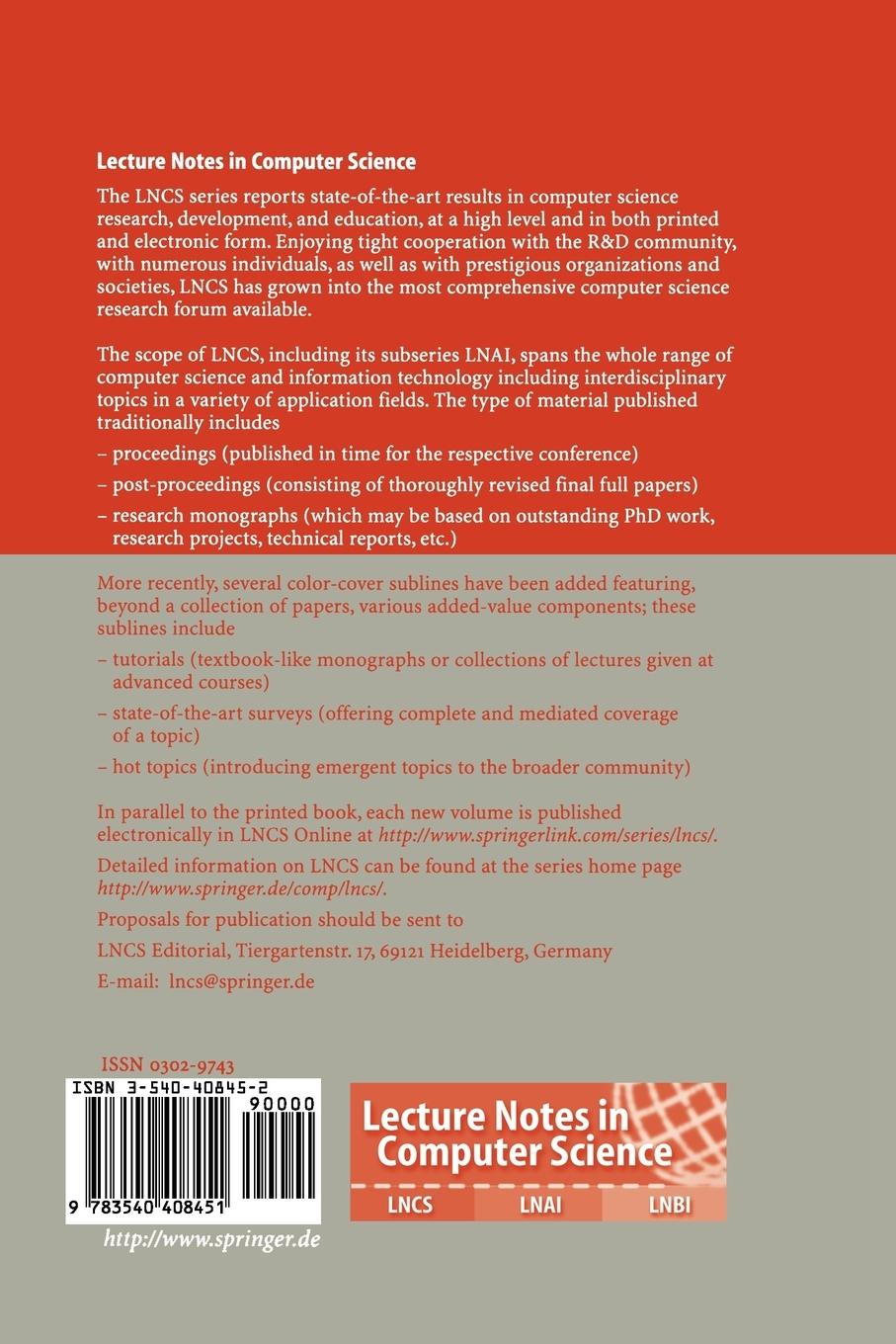 Lecture Notes in Computer Science

The LNCS series reports state-of-the-art results in computer science research, development, and education, at a high level and in both printed and electronic form. Enjoying tight cooperation with the R&D community, with numerous individuals, as well as with prestigious organizations and societies, LNCS has grown into the most comprehensive computer science research forum available.

The scope of LNCS, including its subseries LNAI, spans the whole range of computer science and information technology including interdisciplinary topics in a variety of application fields. The type of material published traditionally includes

– proceedings (published in time for the respective conference)

– post-proceedings (consisting of thoroughly revised final full papers)

– research monographs (which may be based on outstanding PhD work, research projects, technical reports, etc.)

More recently, several color-cover sublines have been added featuring, beyond a collection of papers, various added-value components; these sublines include

– tutorials (textbook-like monographs or collections of lectures given at advanced courses)

– state-of-the-art surveys (offering complete and mediated coverage of a topic)

– hot topics (introducing emergent topics to the broader community)

In parallel to the printed book, each new volume is published electronically in LNCS Online at http://www.springerlink.com/series/lncs/.

Detailed information on LNCS can be found at the series home page http://www.springer.de/comp/lncs/.

Proposals for publication should be sent to

LNCS Editorial, Tiergartenstr. 17, 69121 Heidelberg, Germany

E-mail: lncs@springer.de

ISSN 0302-9743

ISBN 3-540-40845-2

90000

9 783540 408451

http://www.springer.de

Lecture Notes in Computer Science

LNCS LNAI LNBI